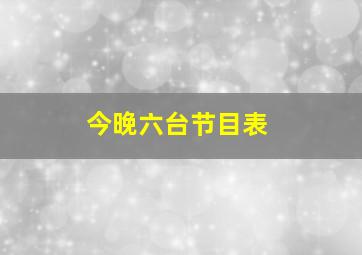 今晚六台节目表